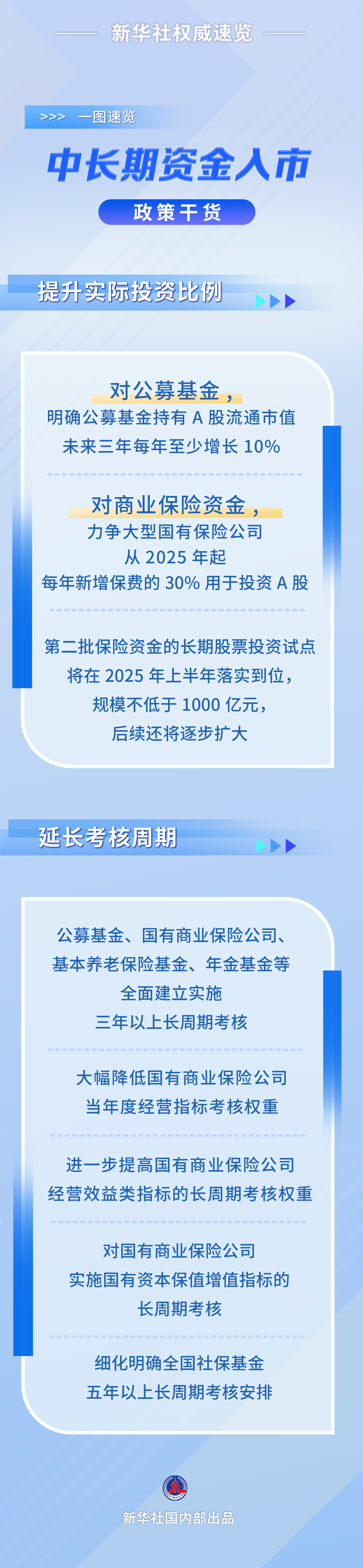 新华社权威速览

>>> 一图速览

中长期资金入市

政策干货

提升实际投资比例

对公募基金，

明确公募基金持有 A 股流通市值未来三年每年至少增长 10%

对商业保险资金，

力争大型国有保险公司从 2025 年起每年新增保费的 30% 用于投资 A 股

第二批保险资金的长期股票投资试点将在 2025 年上半年落实到位，规模不低于 1000 亿元，后续还将逐步扩大

延长考核周期

公募基金、国有商业保险公司、基本养老保险基金、年金基金等全面建立实施三年以上长周期考核

大幅降低国有商业保险公司当年度经营指标考核权重

进一步提高国有商业保险公司经营效益类指标的长周期考核权重

对国有商业保险公司实施国有资本保值增值指标的长周期考核

细化明确全国社保基金五年以上长周期考核安排

新华社国内部出品